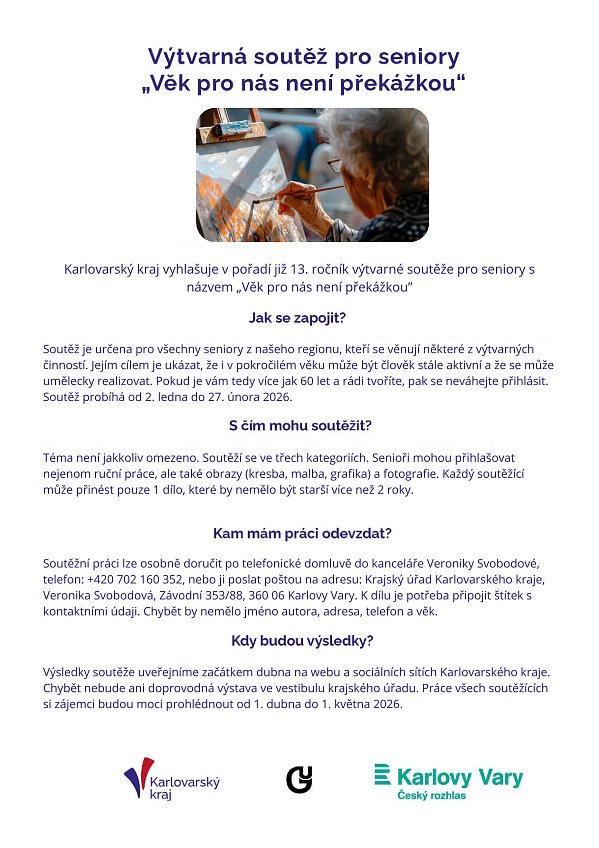 Výtvarná soutěž pro seniory
„Věk pro nás není překážkou“

Karlovarský kraj vyhlašuje v pořadí již 13. ročník výtvarné soutěže pro seniory s názvem „Věk pro nás není překážkou“

Jak se zapojit?

Soutěž je určena pro všechny seniory z našeho regionu, kteří se věnují některé z výtvarných činností. Jejím cílem je ukázat, že i v pokročilém věku může být člověk stále aktivní a že se může umělecky realizovat. Pokud je vám tedy více jak 60 let a rádi tvoříte, pak se neváhejte přihlásit. Soutěž probíhá od 2. ledna do 27. února 2026.

S čím mohu soutěžit?

Téma není jakkoliv omezeno. Soutěží se ve třech kategoriích. Senioři mohou přihlašovat nejenom ruční práce, ale také obrazy (kresba, malba, grafika) a fotografie. Každý soutěžící může přinést pouze 1 dílo, které by nemělo být starší více než 2 roky.

Kam mám práci odevzdat?

Soutěžní práci lze osobně doručit po telefonické domluvě do kanceláře Veroniky Svobodové, telefon: +420 702 160 352, nebo ji poslat poštou na adresu: Krajský úřad Karlovarského kraje, Veronika Svobodová, Závodní 353/88, 360 06 Karlovy Vary. K dílu je potřeba připojit štítek s kontaktními údaji. Chybět by nemělo jméno autora, adresa, telefon a věk.

Kdy budou výsledky?

Výsledky soutěže uveřejníme začátkem dubna na webu a sociálních sítích Karlovarského kraje. Chybět nebude ani doprovodná výstava ve vestibulu krajského úřadu. Práce všech soutěžících si zájemci budou moci prohlédnout od 1. dubna do 1. května 2026.

Karlovarský kraj

Karlovy Vary
Český rozhlas